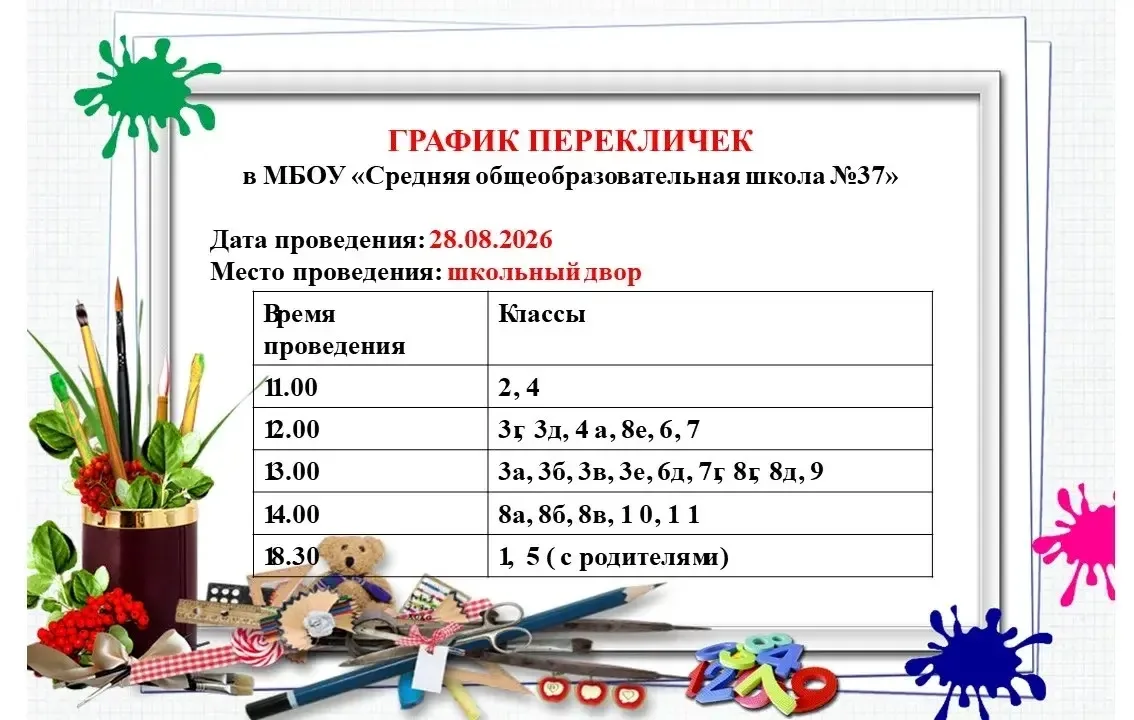 ГРАФИК ПЕРЕКЛИЧЕК
в МБОУ «Средняя общеобразовательная школа №37»

Дата проведения: 28.08.2026
Место проведения: школьный двор

| Время проведения | Классы |
|---|---|
| 11.00 | 2, 4 |
| 12.00 | 3г, 3д, 4 а, 8е, 6, 7 |
| 13.00 | 3а, 3б, 3в, 3е, 6д, 7г, 8г, 8д, 9 |
| 14.00 | 8а, 8б, 8в, 1 0, 1 1 |
| 18.30 | 1, 5 ( с родителями) |